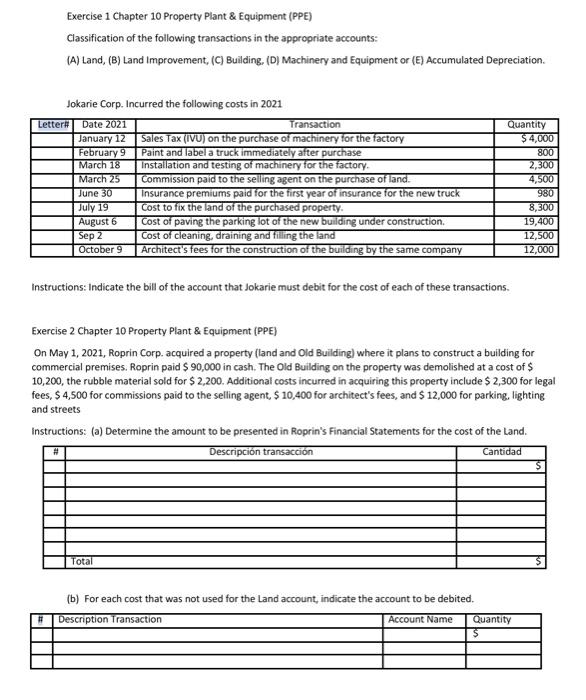 Exercise 1 Chapter 10 Property Plant & Equipment (PPE)

Classification of the following transactions in the appropriate accounts:

(A) Land, (B) Land Improvement, (C) Building, (D) Machinery and Equipment or (E) Accumulated Depreciation.

Jokarie Corp. Incurred the following costs in 2021

| Letter# | Date 2021 | Transaction | Quantity |
|---|---|---|---|
| | January 12 | Sales Tax (IVU) on the purchase of machinery for the factory | $ 4,000 |
| | February 9 | Paint and label a truck immediately after purchase | 800 |
| | March 18 | Installation and testing of machinery for the factory. | 2,300 |
| | March 25 | Commission paid to the selling agent on the purchase of land. | 4,500 |
| | June 30 | Insurance premiums paid for the first year of insurance for the new truck | 980 |
| | July 19 | Cost to fix the land of the purchased property. | 8,300 |
| | August 6 | Cost of paving the parking lot of the new building under construction. | 19,400 |
| | Sep 2 | Cost of cleaning, draining and filling the land | 12,500 |
| | October 9 | Architect's fees for the construction of the building by the same company | 12,000 |

Instructions: Indicate the bill of the account that Jokarie must debit for the cost of each of these transactions.

Exercise 2 Chapter 10 Property Plant & Equipment (PPE)

On May 1, 2021, Roprin Corp. acquired a property (land and Old Building) where it plans to construct a building for commercial premises. Roprin paid $ 90,000 in cash. The Old Building on the property was demolished at a cost of $ 10,200, the rubble material sold for $ 2,200. Additional costs incurred in acquiring this property include $ 2,300 for legal fees, $ 4,500 for commissions paid to the selling agent, $ 10,400 for architect's fees, and $ 12,000 for parking, lighting and streets

Instructions: (a) Determine the amount to be presented in Roprin's Financial Statements for the cost of the Land.

| # | Descripción transacción | Cantidad |
|---|---|---|
| | | $ |
| | | |
| | | |
| | | |
| | | |
| | | |
| | | |
| | Total | $ |

(b) For each cost that was not used for the Land account, indicate the account to be debited.

| # | Description Transaction | Account Name | Quantity |
|---|---|---|---|
| | | | $ |
| | | | |
| | | | |